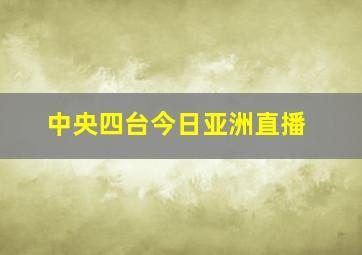 中央四台今日亚洲直播